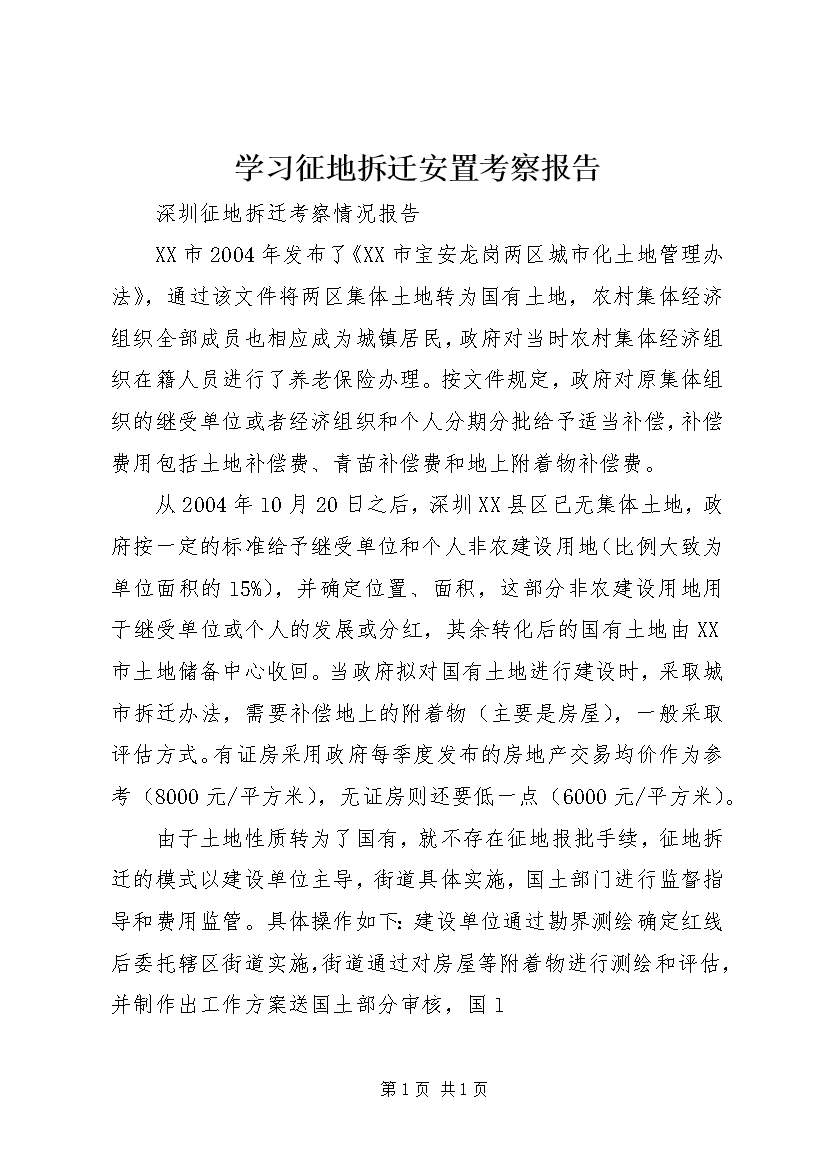 学习征地拆迁安置考察报告

深圳征地拆迁考察情况报告

XX市2004年发布了《XX市宝安龙岗两区城市化土地管理办法》，通过该文件将两区集体土地转为国有土地，农村集体经济组织全部成员也相应成为城镇居民，政府对当时农村集体经济组织在籍人员进行了养老保险办理。按文件规定，政府对原集体组织的继受单位或者经济组织和个人分期分批给予适当补偿，补偿费用包括土地补偿费、青苗补偿费和地上附着物补偿费。

从2004年10月20日之后，深圳XX县区已无集体土地，政府按一定的标准给予继受单位和个人非农建设用地（比例大致为单位面积的15%），并确定位置、面积，这部分非农建设用地用于继受单位或个人的发展或分红，其余转化后的国有土地由XX市土地储备中心收回。当政府拟对国有土地进行建设时，采取城市拆迁办法，需要补偿地上的附着物（主要是房屋），一般采取评估方式。有证房采用政府每季度发布的房地产交易均价作为参考（8000元/平方米），无证房则还要低一点（6000元/平方米）。

由于土地性质转为了国有，就不存在征地报批手续，征地拆迁的模式以建设单位主导，街道具体实施，国土部门进行监督指导和费用监管。具体操作如下：建设单位通过勘界测绘确定红线后委托辖区街道实施，街道通过对房屋等附着物进行测绘和评估，并制作出工作方案送国土部分审核，国1

第1页 共1页